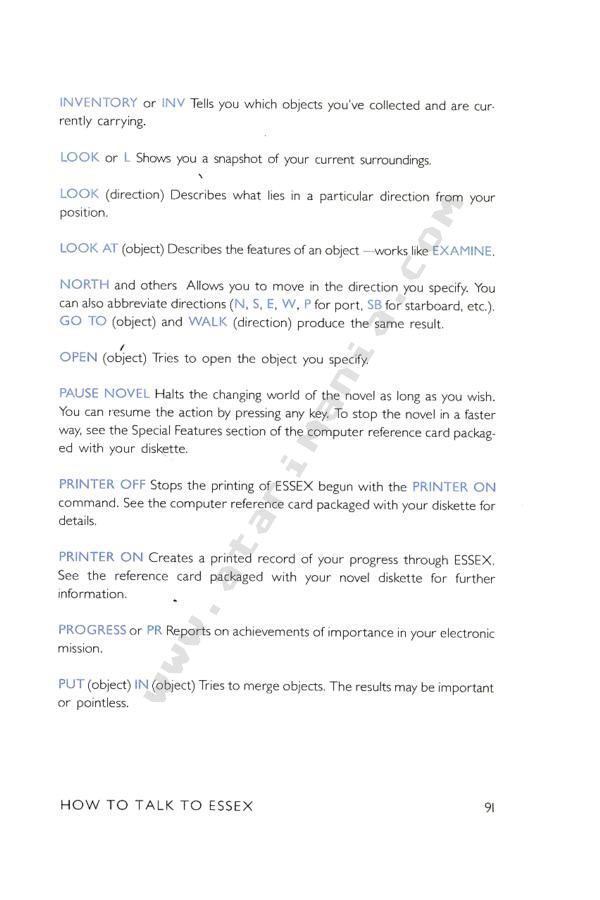 INVENTORY or INV Tells you which objects you've collected and are currently carrying.

LOOK or L Shows you a snapshot of your current surroundings.

LOOK (direction) Describes what lies in a particular direction from your position.

LOOK AT (object) Describes the features of an object —works like EXAMINE.

NORTH and others Allows you to move in the direction you specify. You can also abbreviate directions (N, S, E, W, P for port, SB for starboard, etc.). GO TO (object) and WALK (direction) produce the same result.

OPEN (object) Tries to open the object you specify.

PAUSE NOVEL Halts the changing world of the novel as long as you wish. You can resume the action by pressing any key. To stop the novel in a faster way, see the Special Features section of the computer reference card packaged with your diskette.

PRINTER OFF Stops the printing of ESSEX begun with the PRINTER ON command. See the computer reference card packaged with your diskette for details.

PRINTER ON Creates a printed record of your progress through ESSEX. See the reference card packaged with your novel diskette for further information.

PROGRESS or PR Reports on achievements of importance in your electronic mission.

PUT (object) IN (object) Tries to merge objects. The results may be important or pointless.

www.atarimania.com

HOW TO TALK TO ESSEX 91